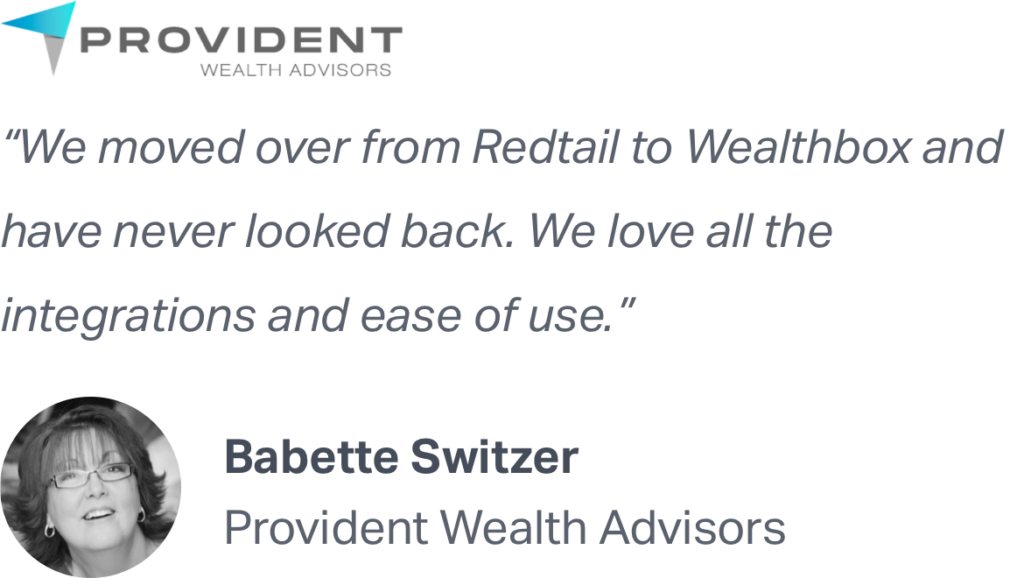 PROVIDENT
WEALTH ADVISORS

“We moved over from Redtail to Wealthbox and have never looked back. We love all the integrations and ease of use.”

Babette Switzer
Provident Wealth Advisors